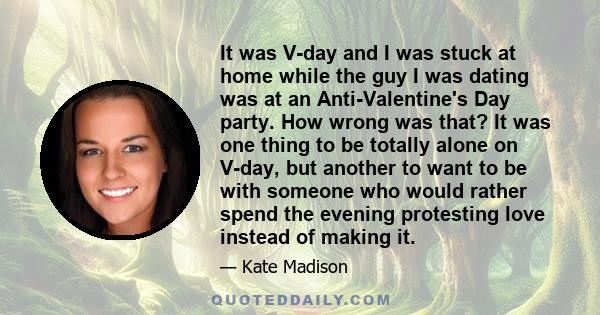 It was V-day and I was stuck at home while the guy I was dating was at an Anti-Valentine's Day party. How wrong was that? It was one thing to be totally alone on V-day, but another to want to be with someone who would rather spend the evening protesting love instead of making it.

— Kate Madison

QUOTEDDAILY.COM